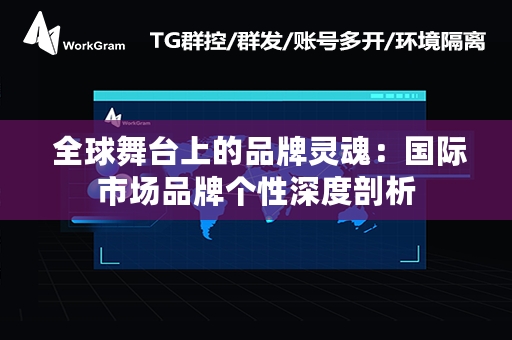 WorkGram

TG群控/群发/账号多开/环境隔离

WorkGram

全球舞台上的品牌灵魂：国际市场品牌个性深度剖析